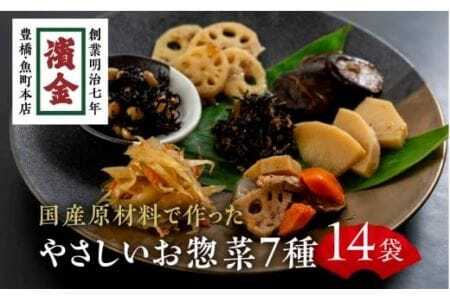 創業明治七年
濱金
豊橋・魚町本店

国産原材料で作った
やさしいお惣菜7種
14袋